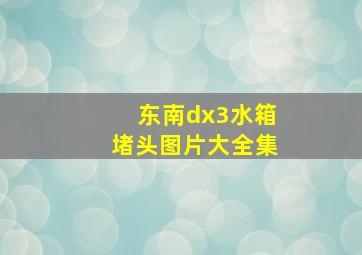 东南dx3水箱
堵头图片大全集